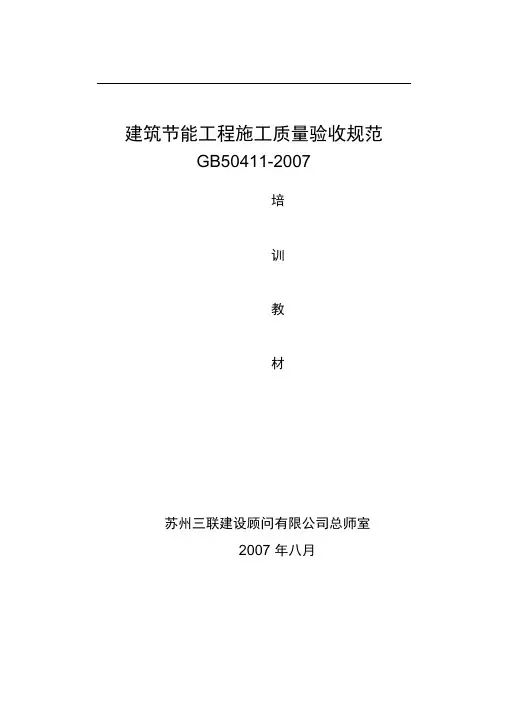 建筑节能工程施工质量验收规范
GB50411-2007

培

训

教

材

苏州三联建设顾问有限公司总师室

2007年八月